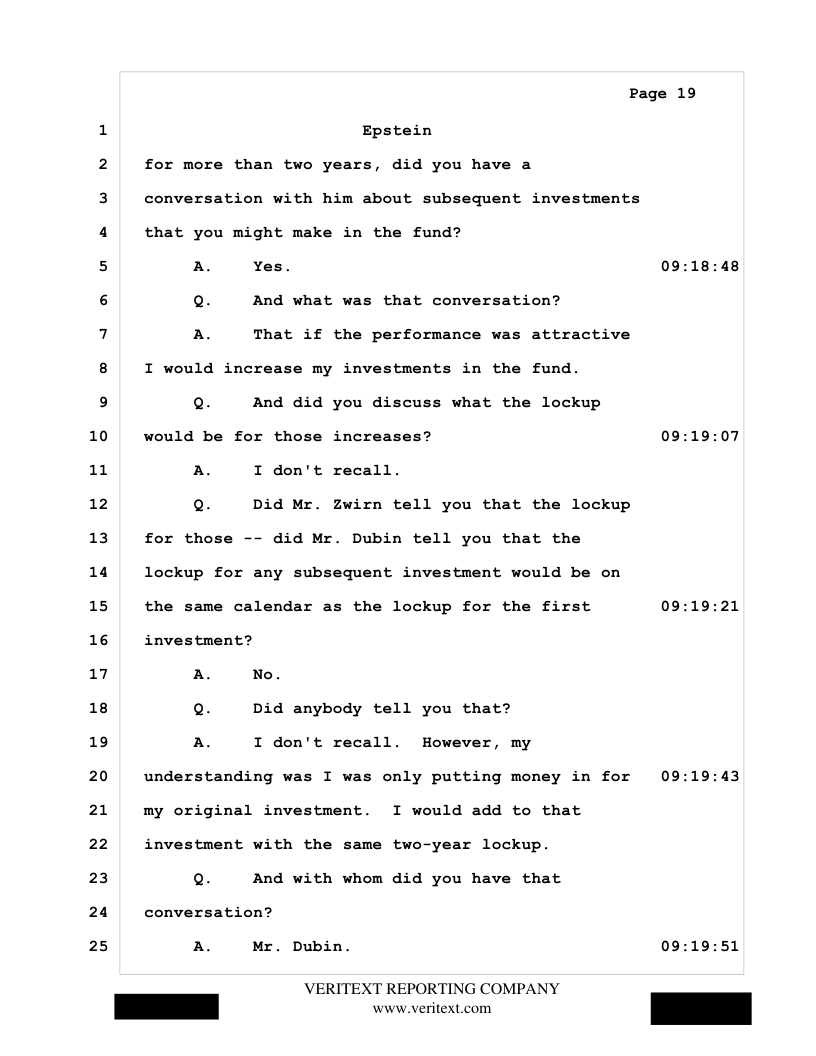 Page 19

1 Epstein

2 for more than two years, did you have a

3 conversation with him about subsequent investments

4 that you might make in the fund?

5 A. Yes. 09:18:48

6 Q. And what was that conversation?

7 A. That if the performance was attractive

8 I would increase my investments in the fund.

9 Q. And did you discuss what the lockup

10 would be for those increases? 09:19:07

11 A. I don't recall.

12 Q. Did Mr. Zwirn tell you that the lockup

13 for those -- did Mr. Dubin tell you that the

14 lockup for any subsequent investment would be on

15 the same calendar as the lockup for the first 09:19:21

16 investment?

17 A. No.

18 Q. Did anybody tell you that?

19 A. I don't recall. However, my

20 understanding was I was only putting money in for 09:19:43

21 my original investment. I would add to that

22 investment with the same two-year lockup.

23 Q. And with whom did you have that

24 conversation?

25 A. Mr. Dubin. 09:19:51

VERITEXT REPORTING COMPANY
www.veritext.com